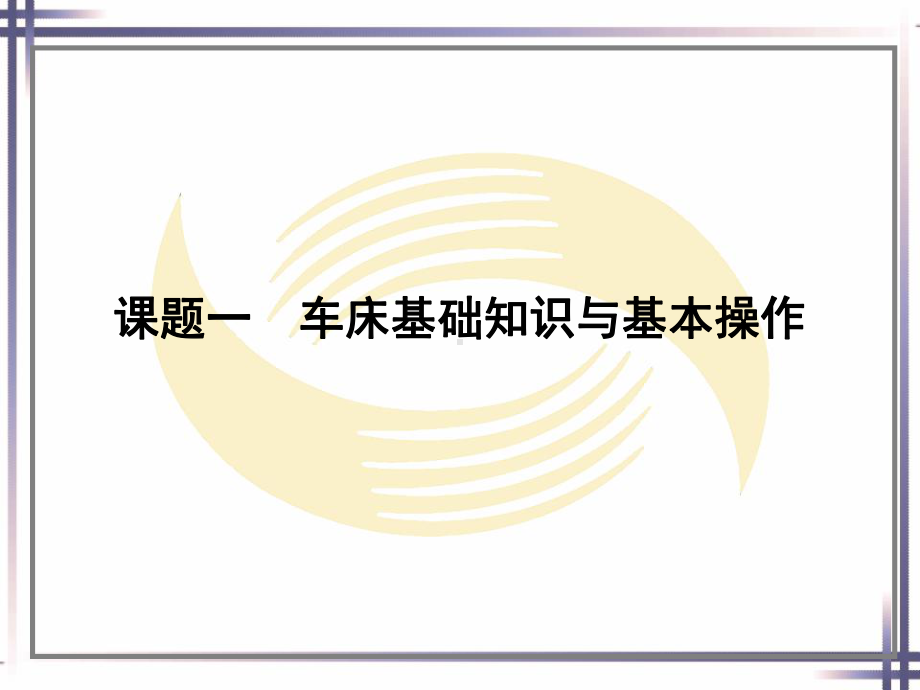 课题一　车床基础知识与基本操作